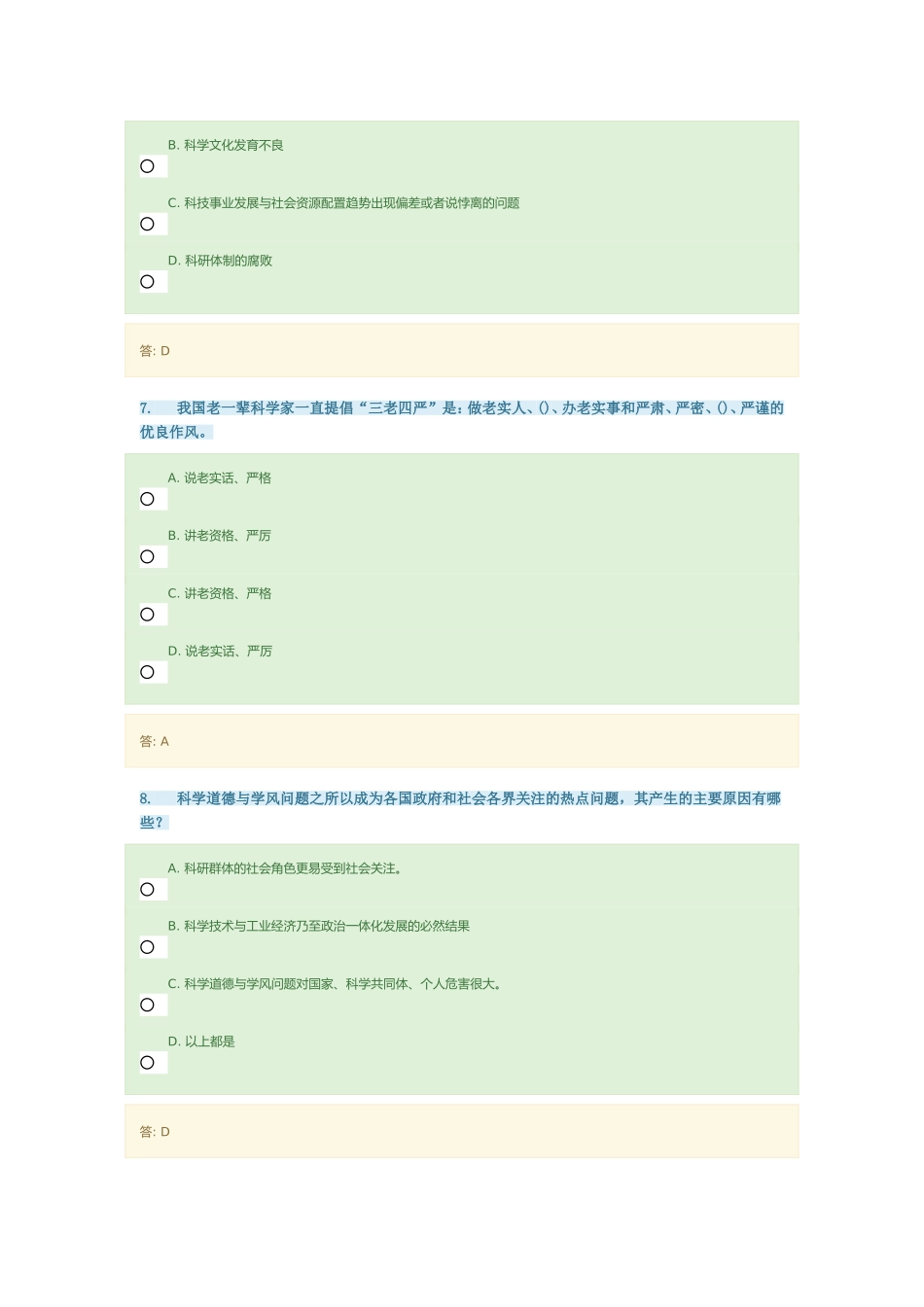 B. 科学文化发育不良

C. 科技事业发展与社会资源配置趋势出现偏差或者说悖离的问题

D. 科研体制的腐败

答: D

7. 我国老一辈科学家一直提倡“三老四严”是：做老实人、()、办老实事和严肃、严密、()、严谨的优良作风。

A. 说老实话、严格

B. 讲老资格、严厉

C. 讲老资格、严格

D. 说老实话、严厉

答: A

8. 科学道德与学风问题之所以成为各国政府和社会各界关注的热点问题，其产生的主要原因有哪些？

A. 科研群体的社会角色更易受到社会关注。

B. 科学技术与工业经济乃至政治一体化发展的必然结果

C. 科学道德与学风问题对国家、科学共同体、个人危害很大。

D. 以上都是

答: D